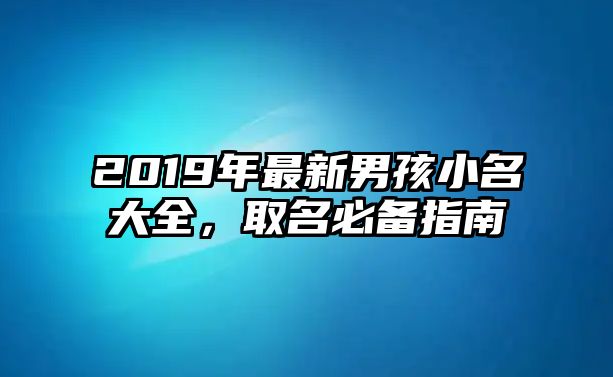 2019年最新男孩小名大全，取名必备指南